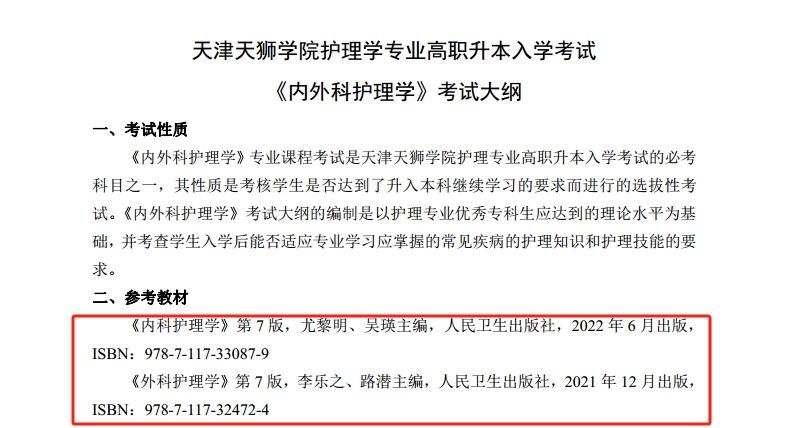 天津天狮学院护理学专业高职升本入学考试

《内外科护理学》考试大纲

一、考试性质

《内外科护理学》专业课程考试是天津天狮学院护理专业高职升本入学考试的必考科目之一，其性质是考核学生是否达到了升入本科继续学习的要求而进行的选拔性考试。《内外科护理学》考试大纲的编制是以护理专业优秀专科生应达到的理论水平为基础，并考查学生入学后能否适应专业学习应掌握的常见疾病的护理知识和护理技能的要求。

二、参考教材

《内科护理学》第7版，尤黎明、吴瑛主编，人民卫生出版社，2022年6月出版，ISBN：978-7-117-33087-9

《外科护理学》第7版，李乐之、路潜主编，人民卫生出版社，2021年12月出版，ISBN：978-7-117-32472-4